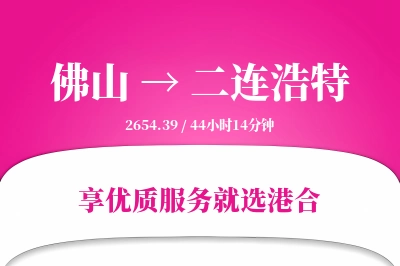 佛山 → 二连浩特

2654.39 / 44小时14分钟

享优质服务就选港合